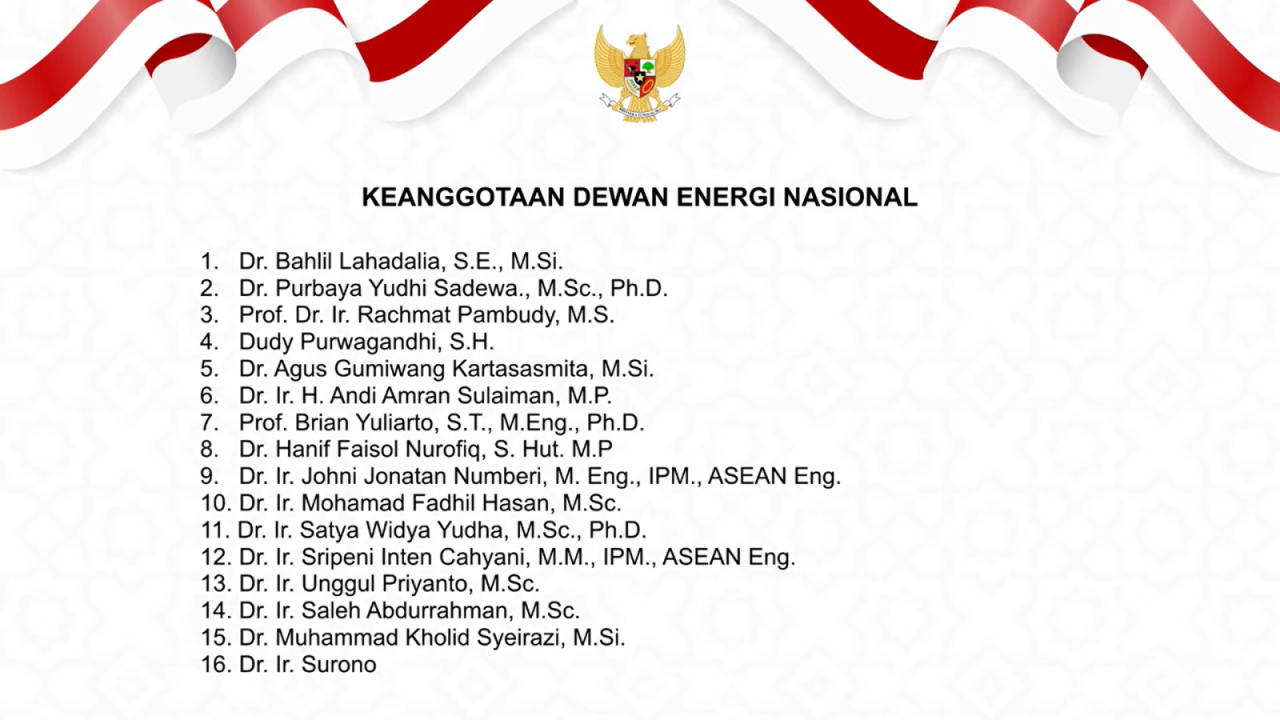 KEANGGOTAAN DEWAN ENERGI NASIONAL

1. Dr. Bahlil Lahadalia, S.E., M.Si.
2. Dr. Purbaya Yudhi Sadewa., M.Sc., Ph.D.
3. Prof. Dr. Ir. Rachmat Pambudy, M.S.
4. Dudy Purwagandhi, S.H.
5. Dr. Agus Gumiwang Kartasasmita, M.Si.
6. Dr. Ir. H. Andi Amran Sulaiman, M.P.
7. Prof. Brian Yuliarto, S.T., M.Eng., Ph.D.
8. Dr. Hanif Faisol Nurofiq, S. Hut. M.P
9. Dr. Ir. Johni Jonatan Numberi, M. Eng., IPM., ASEAN Eng.
10. Dr. Ir. Mohamad Fadhil Hasan, M.Sc.
11. Dr. Ir. Satya Widya Yudha, M.Sc., Ph.D.
12. Dr. Ir. Sripeni Inten Cahyani, M.M., IPM., ASEAN Eng.
13. Dr. Ir. Unggul Priyanto, M.Sc.
14. Dr. Ir. Saleh Abdurrahman, M.Sc.
15. Dr. Muhammad Kholid Syeirazi, M.Si.
16. Dr. Ir. Surono